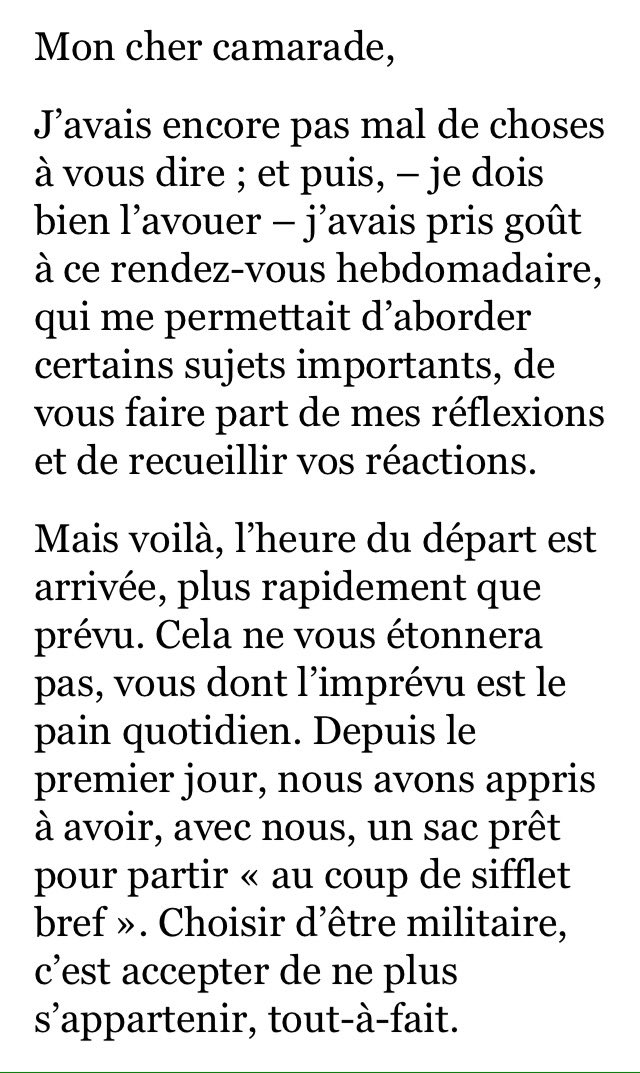 Mon cher camarade,

J’avais encore pas mal de choses à vous dire ; et puis, – je dois bien l’avouer – j’avais pris goût à ce rendez-vous hebdomadaire, qui me permettait d’aborder certains sujets importants, de vous faire part de mes réflexions et de recueillir vos réactions.

Mais voilà, l’heure du départ est arrivée, plus rapidement que prévu. Cela ne vous étonnera pas, vous dont l’imprévu est le pain quotidien. Depuis le premier jour, nous avons appris à avoir, avec nous, un sac prêt pour partir « au coup de sifflet bref ». Choisir d’être militaire, c’est accepter de ne plus s’appartenir, tout-à-fait.